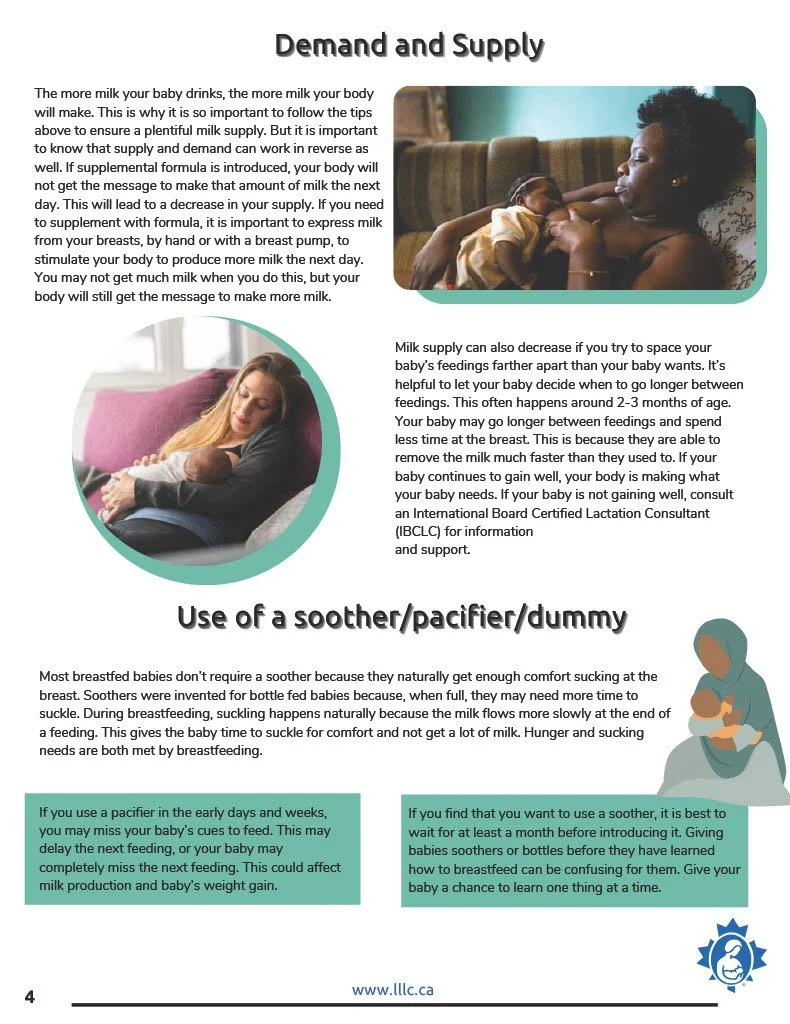 Demand and Supply

The more milk your baby drinks, the more milk your body will make. This is why it is so important to follow the tips above to ensure a plentiful milk supply. But it is important to know that supply and demand can work in reverse as well. If supplemental formula is introduced, your body will not get the message to make that amount of milk the next day. This will lead to a decrease in your supply. If you need to supplement with formula, it is important to express milk from your breasts, by hand or with a breast pump, to stimulate your body to produce more milk the next day. You may not get much milk when you do this, but your body will still get the message to make more milk.

Milk supply can also decrease if you try to space your baby's feedings farther apart than your baby wants. It's helpful to let your baby decide when to go longer between feedings. This often happens around 2-3 months of age. Your baby may go longer between feedings and spend less time at the breast. This is because they are able to remove the milk much faster than they used to. If your baby continues to gain well, your body is making what your baby needs. If your baby is not gaining well, consult an International Board Certified Lactation Consultant (IBCLC) for information and support.

Use of a soother/pacifier/dummy

Most breastfed babies don't require a soother because they naturally get enough comfort sucking at the breast. Soothers were invented for bottle fed babies because, when full, they may need more time to suckle. During breastfeeding, suckling happens naturally because the milk flows more slowly at the end of a feeding. This gives the baby time to suckle for comfort and not get a lot of milk. Hunger and sucking needs are both met by breastfeeding.

If you use a pacifier in the early days and weeks, you may miss your baby's cues to feed. This may delay the next feeding, or your baby may completely miss the next feeding. This could affect milk production and baby's weight gain.

If you find that you want to use a soother, it is best to wait for at least a month before introducing it. Giving babies soothers or bottles before they have learned how to breastfeed can be confusing for them. Give your baby a chance to learn one thing at a time.

4

www.lllc.ca